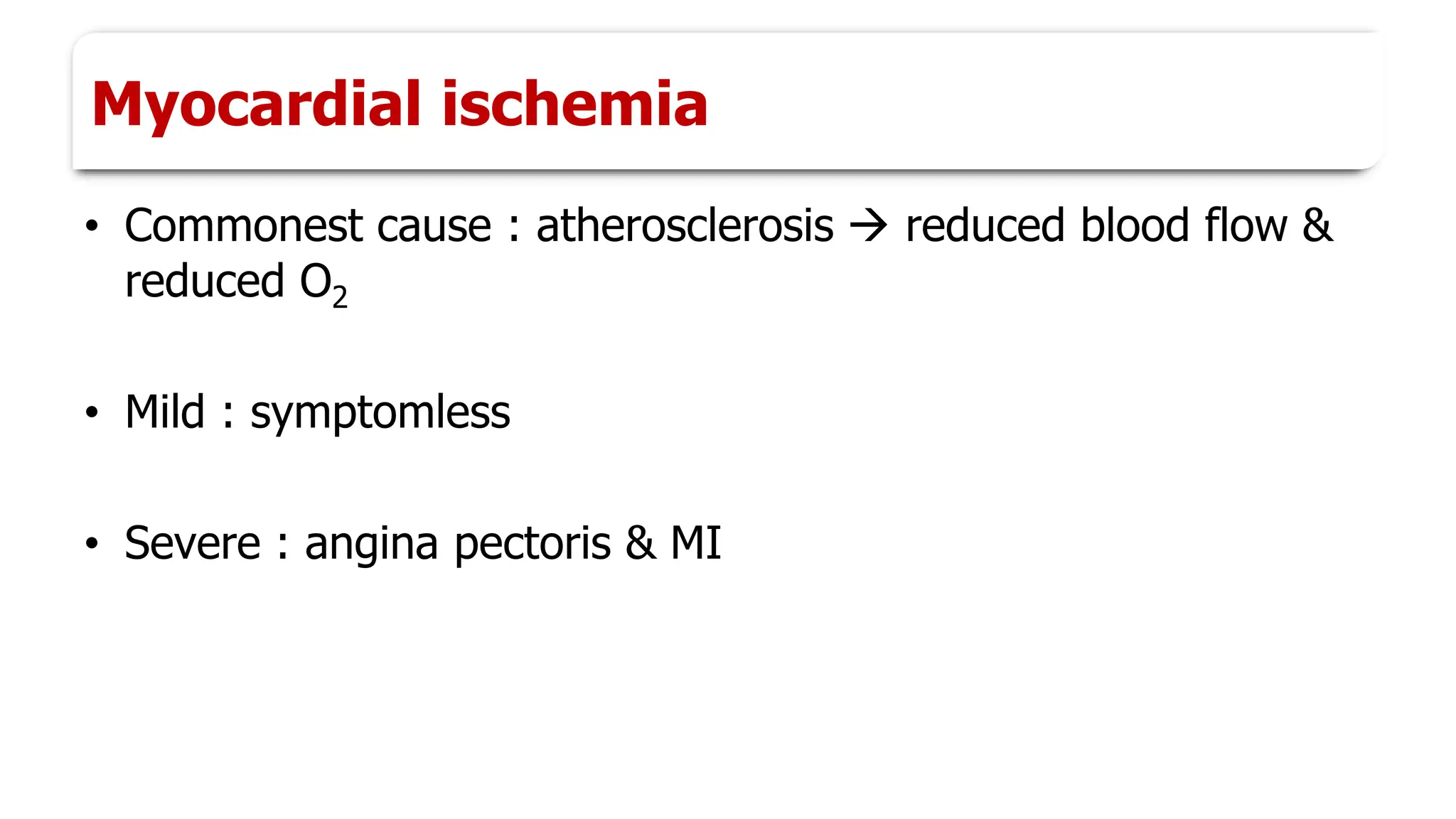 Myocardial ischemia

• Commonest cause : atherosclerosis → reduced blood flow & reduced $O_2$

• Mild : symptomless

• Severe : angina pectoris & MI